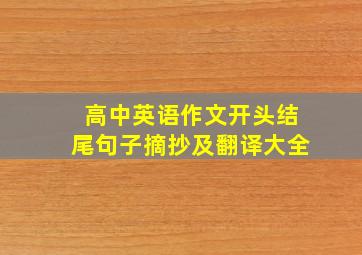 高中英语作文开头结尾句子摘抄及翻译大全